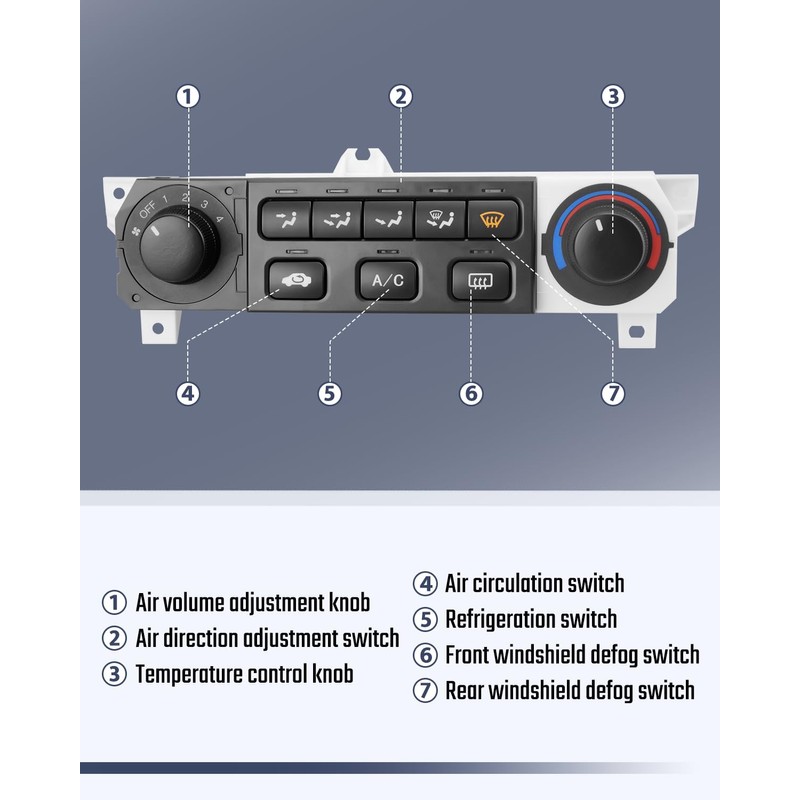 ①
②
③
OFF 1 2 3 4
A/C
④
⑤
⑥
⑦

① Air volume adjustment knob
② Air direction adjustment switch
③ Temperature control knob

④ Air circulation switch
⑤ Refrigeration switch
⑥ Front windshield defog switch
⑦ Rear windshield defog switch